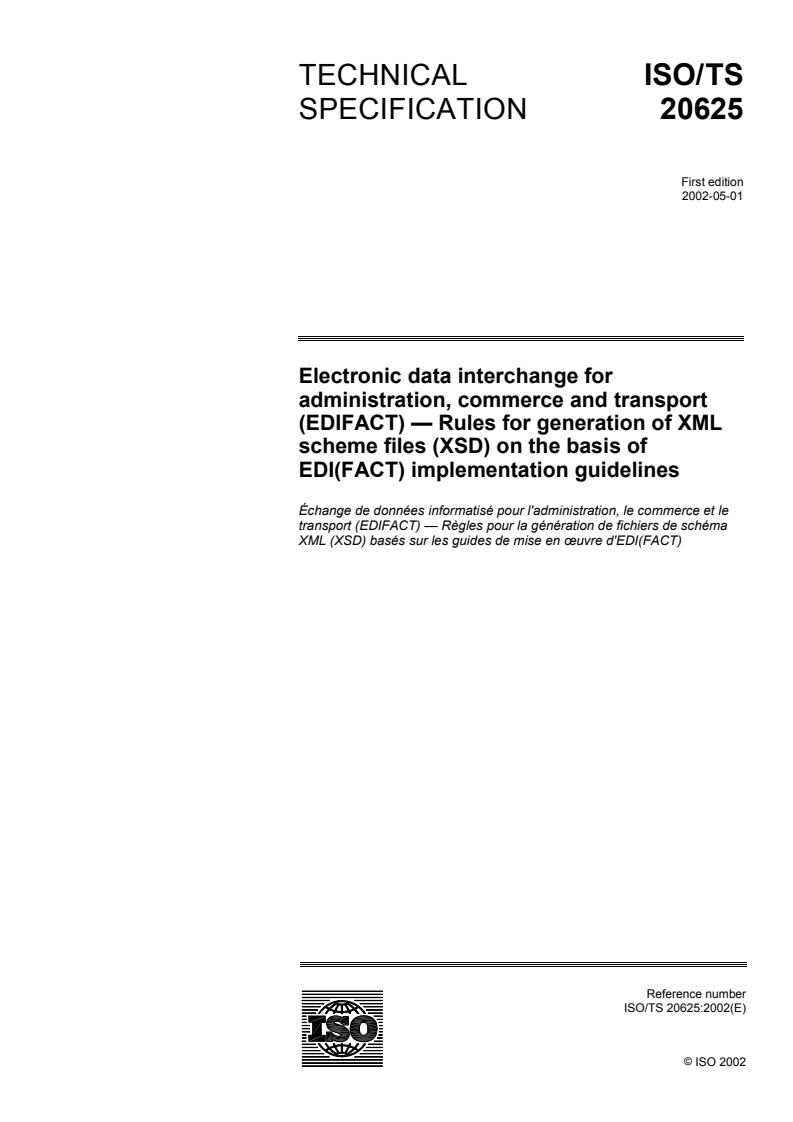 TECHNICAL SPECIFICATION

ISO/TS 20625

First edition
2002-05-01

Electronic data interchange for administration, commerce and transport (EDIFACT) — Rules for generation of XML scheme files (XSD) on the basis of EDI(FACT) implementation guidelines

Échange de données informatisé pour l'administration, le commerce et le transport (EDIFACT) — Règles pour la génération de fichiers de schéma XML (XSD) basés sur les guides de mise en œuvre d'EDI(FACT)

ISO

Reference number
ISO/TS 20625:2002(E)

© ISO 2002